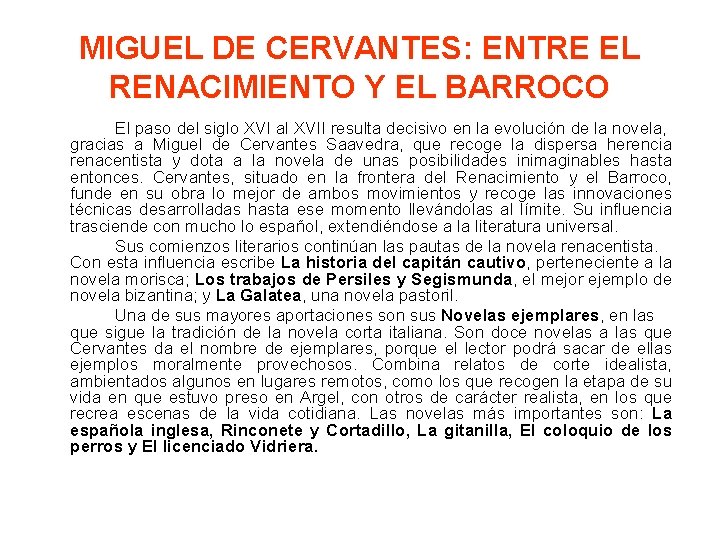 MIGUEL DE CERVANTES: ENTRE EL RENACIMIENTO Y EL BARROCO

El paso del siglo XVI al XVII resulta decisivo en la evolución de la novela, gracias a Miguel de Cervantes Saavedra, que recoge la dispersa herencia renacentista y dota a la novela de unas posibilidades inimaginables hasta entonces. Cervantes, situado en la frontera del Renacimiento y el Barroco, funde en su obra lo mejor de ambos movimientos y recoge las innovaciones técnicas desarrolladas hasta ese momento llevándolas al límite. Su influencia trasciende con mucho lo español, extendiéndose a la literatura universal.

Sus comienzos literarios continúan las pautas de la novela renacentista. Con esta influencia escribe La historia del capitán cautivo, perteneciente a la novela morisca; Los trabajos de Persiles y Segismunda, el mejor ejemplo de novela bizantina; y La Galatea, una novela pastoril.

Una de sus mayores aportaciones son sus Novelas ejemplares, en las que sigue la tradición de la novela corta italiana. Son doce novelas a las que Cervantes da el nombre de ejemplares, porque el lector podrá sacar de ellas ejemplos moralmente provechosos. Combina relatos de corte idealista, ambientados algunos en lugares remotos, como los que recogen la etapa de su vida en que estuvo preso en Argel, con otros de carácter realista, en los que recrea escenas de la vida cotidiana. Las novelas más importantes son: La española inglesa, Rinconete y Cortadillo, La gitanilla, El coloquio de los perros y El licenciado Vidriera.